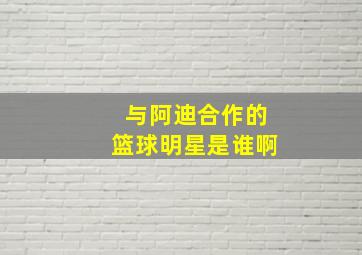 与阿迪合作的
篮球明星是谁啊